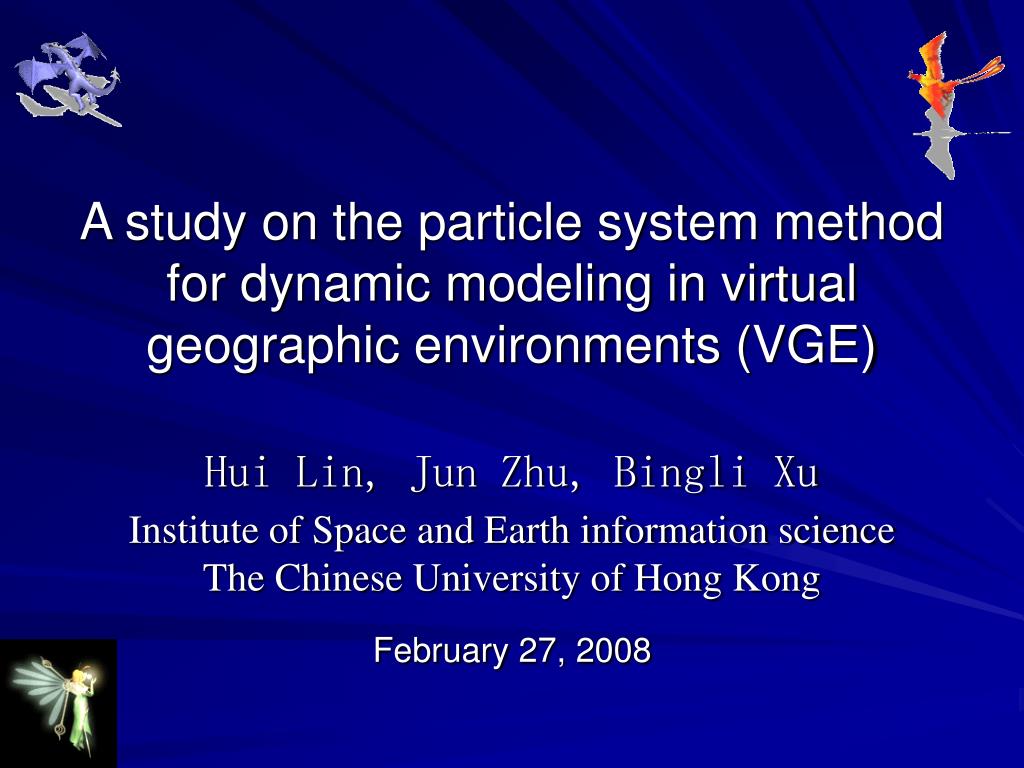 A study on the particle system method for dynamic modeling in virtual geographic environments (VGE)

Hui Lin, Jun Zhu, Bingli Xu

Institute of Space and Earth information science
The Chinese University of Hong Kong

February 27, 2008